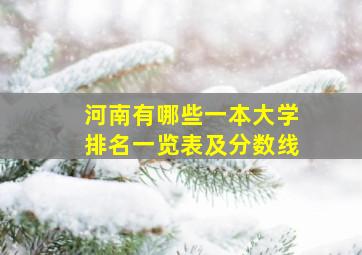 河南有哪些一本大学
排名一览表及分数线